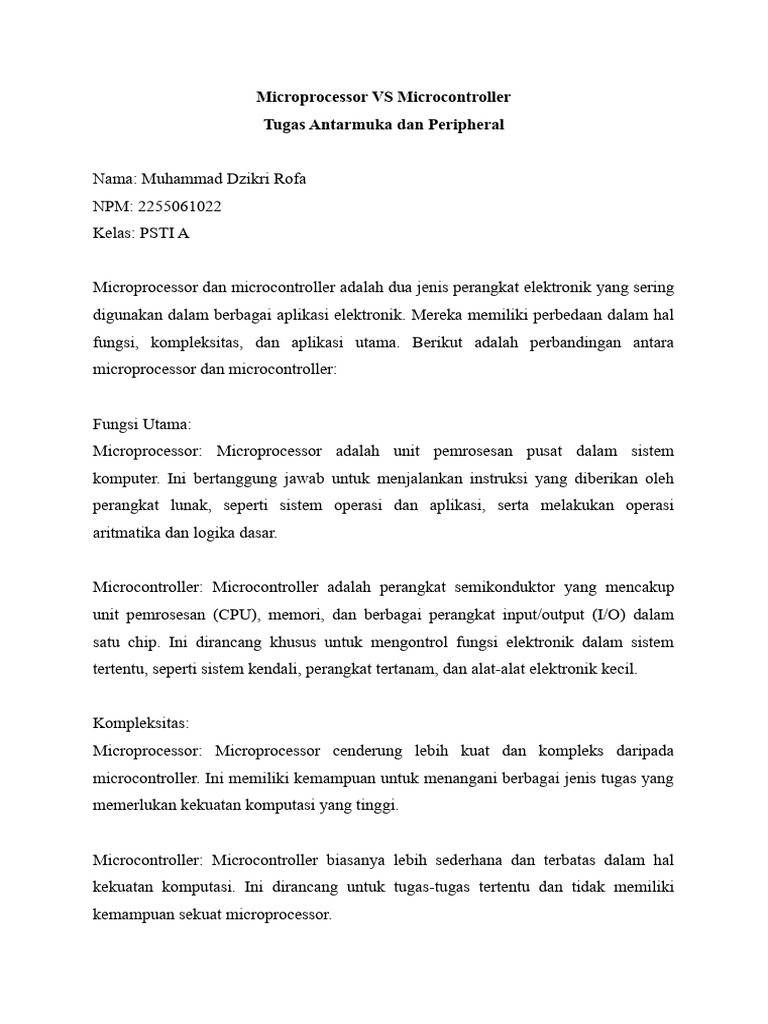 Microprocessor VS Microcontroller
Tugas Antarmuka dan Peripheral

Nama: Muhammad Dzikri Rofa
NPM: 2255061022
Kelas: PSTI A

Microprocessor dan microcontroller adalah dua jenis perangkat elektronik yang sering digunakan dalam berbagai aplikasi elektronik. Mereka memiliki perbedaan dalam hal fungsi, kompleksitas, dan aplikasi utama. Berikut adalah perbandingan antara microprocessor dan microcontroller:

Fungsi Utama:
Microprocessor: Microprocessor adalah unit pemrosesan pusat dalam sistem komputer. Ini bertanggung jawab untuk menjalankan instruksi yang diberikan oleh perangkat lunak, seperti sistem operasi dan aplikasi, serta melakukan operasi aritmatika dan logika dasar.

Microcontroller: Microcontroller adalah perangkat semikonduktor yang mencakup unit pemrosesan (CPU), memori, dan berbagai perangkat input/output (I/O) dalam satu chip. Ini dirancang khusus untuk mengontrol fungsi elektronik dalam sistem tertentu, seperti sistem kendali, perangkat tertanam, dan alat-alat elektronik kecil.

Kompleksitas:
Microprocessor: Microprocessor cenderung lebih kuat dan kompleks daripada microcontroller. Ini memiliki kemampuan untuk menangani berbagai jenis tugas yang memerlukan kekuatan komputasi yang tinggi.

Microcontroller: Microcontroller biasanya lebih sederhana dan terbatas dalam hal kekuatan komputasi. Ini dirancang untuk tugas-tugas tertentu dan tidak memiliki kemampuan sekuat microprocessor.